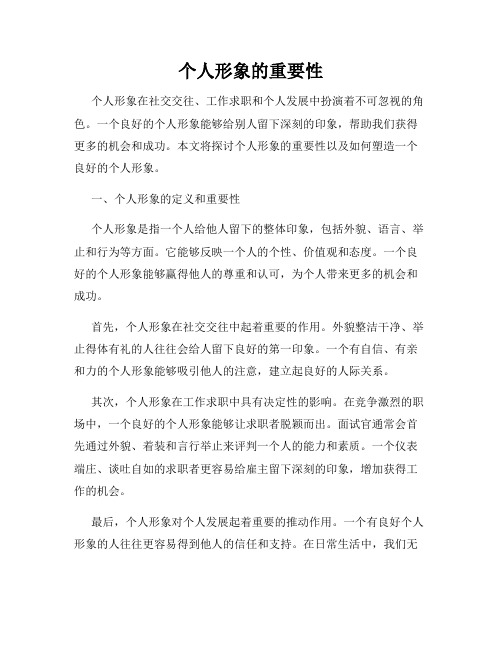 个人形象的重要性

个人形象在社交交往、工作求职和个人发展中扮演着不可忽视的角色。一个良好的个人形象能够给别人留下深刻的印象，帮助我们获得更多的机会和成功。本文将探讨个人形象的重要性以及如何塑造一个良好的个人形象。

一、个人形象的定义和重要性

个人形象是指一个人给他人留下的整体印象，包括外貌、语言、举止和行为等方面。它能够反映一个人的个性、价值观和态度。一个良好的个人形象能够赢得他人的尊重和认可，为个人带来更多的机会和成功。

首先，个人形象在社交交往中起着重要的作用。外貌整洁干净、举止得体有礼的人往往会给人留下良好的第一印象。一个有自信、有亲和力的个人形象能够吸引他人的注意，建立起良好的人际关系。

其次，个人形象在工作求职中具有决定性的影响。在竞争激烈的职场中，一个良好的个人形象能够让求职者脱颖而出。面试官通常会首先通过外貌、着装和言行举止来评判一个人的能力和素质。一个仪表端庄、谈吐自如的求职者更容易给雇主留下深刻的印象，增加获得工作的机会。

最后，个人形象对个人发展起着重要的推动作用。一个有良好个人形象的人往往更容易得到他人的信任和支持。在日常生活中，我们无